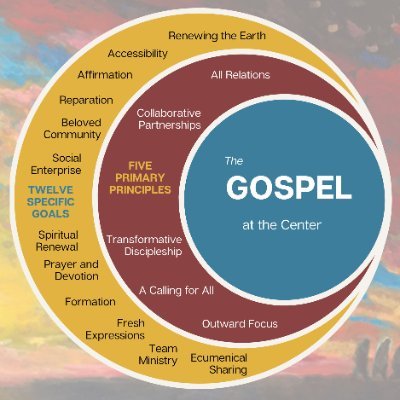 Renewing the Earth
Accessibility
Affirmation
Reparation
Beloved Community
Social Enterprise
TWELVE SPECIFIC GOALS
Spiritual Renewal
Prayer and Devotion
Formation
Fresh Expressions
Team Ministry
Ecumenical Sharing

All Relations
Collaborative Partnerships
FIVE PRIMARY PRINCIPLES
Transformative Discipleship
A Calling for All
Outward Focus

The
GOSPEL
at the Center